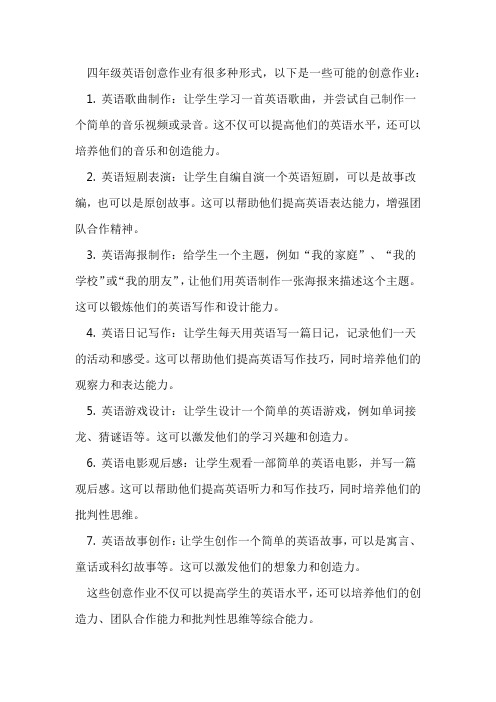 四年级英语创意作业有很多种形式，以下是一些可能的创意作业：

1. 英语歌曲制作：让学生学习一首英语歌曲，并尝试自己制作一个简单的音乐视频或录音。这不仅可以提高他们的英语水平，还可以培养他们的音乐和创造能力。

2. 英语短剧表演：让学生自编自演一个英语短剧，可以是故事改编，也可以是原创故事。这可以帮助他们提高英语表达能力，增强团队合作精神。

3. 英语海报制作：给学生一个主题，例如“我的家庭”、“我的学校”或“我的朋友”，让他们用英语制作一张海报来描述这个主题。这可以锻炼他们的英语写作和设计能力。

4. 英语日记写作：让学生每天用英语写一篇日记，记录他们一天的活动和感受。这可以帮助他们提高英语写作技巧，同时培养他们的观察力和表达能力。

5. 英语游戏设计：让学生设计一个简单的英语游戏，例如单词接龙、猜谜语等。这可以激发他们的学习兴趣和创造力。

6. 英语电影观后感：让学生观看一部简单的英语电影，并写一篇观后感。这可以帮助他们提高英语听力和写作技巧，同时培养他们的批判性思维。

7. 英语故事创作：让学生创作一个简单的英语故事，可以是寓言、童话或科幻故事等。这可以激发他们的想象力和创造力。

这些创意作业不仅可以提高学生的英语水平，还可以培养他们的创造力、团队合作能力和批判性思维等综合能力。